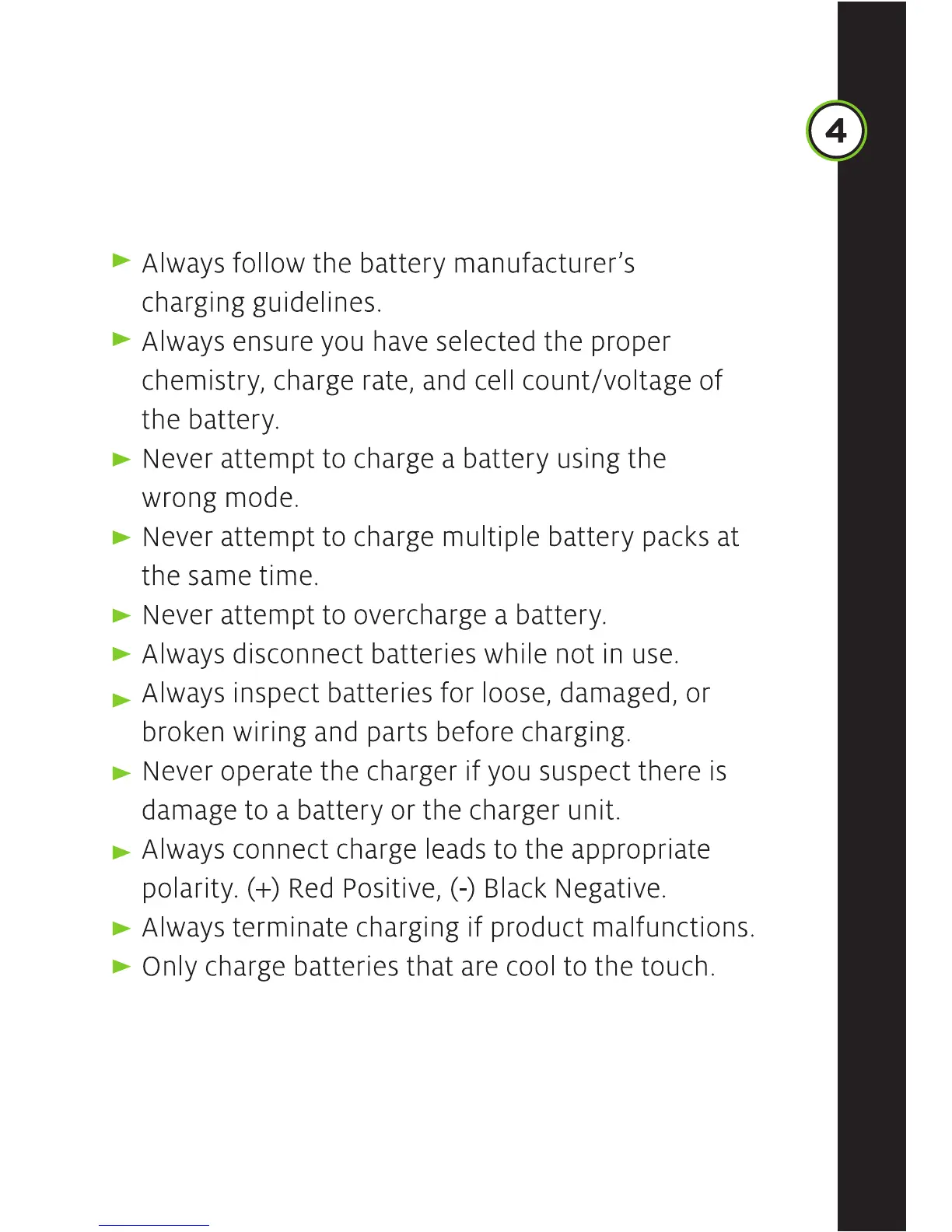 4

► Always follow the battery manufacturer's charging guidelines.

► Always ensure you have selected the proper chemistry, charge rate, and cell count/voltage of the battery.

► Never attempt to charge a battery using the wrong mode.

► Never attempt to charge multiple battery packs at the same time.

► Never attempt to overcharge a battery.

► Always disconnect batteries while not in use.

► Always inspect batteries for loose, damaged, or broken wiring and parts before charging.

► Never operate the charger if you suspect there is damage to a battery or the charger unit.

► Always connect charge leads to the appropriate polarity. (+) Red Positive, (-) Black Negative.

► Always terminate charging if product malfunctions.

► Only charge batteries that are cool to the touch.